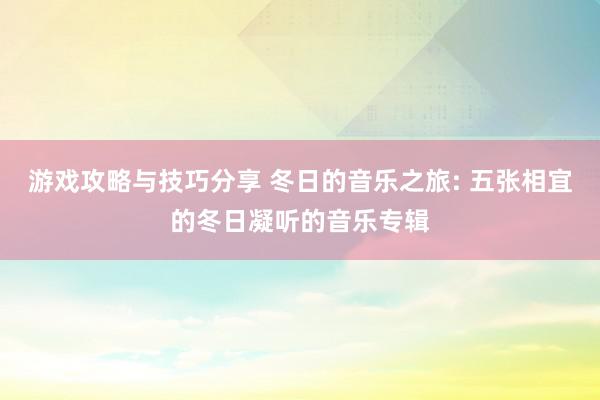 游戏攻略与技巧分享 冬日的音乐之旅: 五张相宜的冬日凝听的音乐专辑